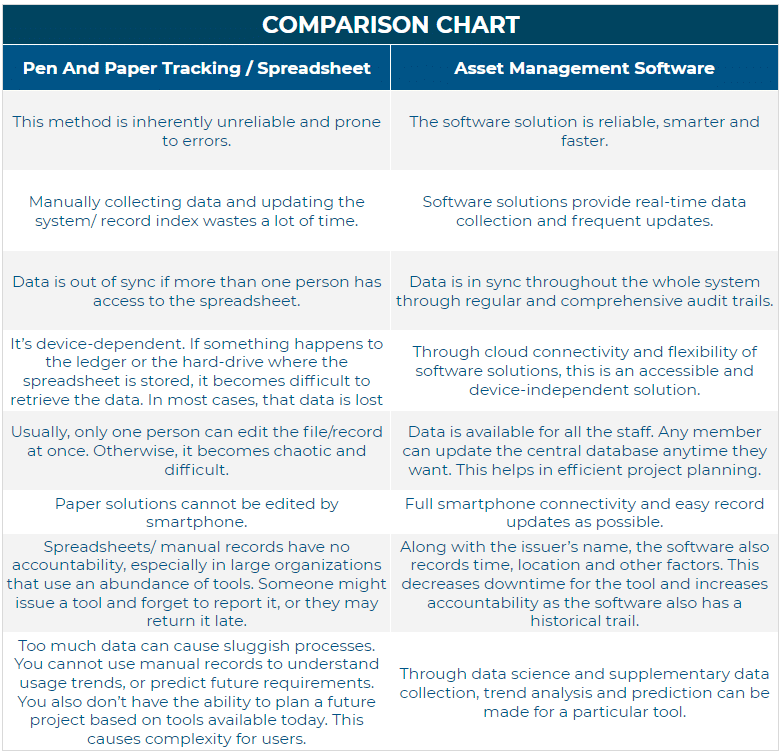 COMPARISON CHART

| Pen And Paper Tracking / Spreadsheet | Asset Management Software |
|---|---|
| This method is inherently unreliable and prone to errors. | The software solution is reliable, smarter and faster. |
| Manually collecting data and updating the system/ record index wastes a lot of time. | Software solutions provide real-time data collection and frequent updates. |
| Data is out of sync if more than one person has access to the spreadsheet. | Data is in sync throughout the whole system through regular and comprehensive audit trails. |
| It's device-dependent. If something happens to the ledger or the hard-drive where the spreadsheet is stored, it becomes difficult to retrieve the data. In most cases, that data is lost | Through cloud connectivity and flexibility of software solutions, this is an accessible and device-independent solution. |
| Usually, only one person can edit the file/record at once. Otherwise, it becomes chaotic and difficult. | Data is available for all the staff. Any member can update the central database anytime they want. This helps in efficient project planning. |
| Paper solutions cannot be edited by smartphone. | Full smartphone connectivity and easy record updates as possible. |
| Spreadsheets/ manual records have no accountability, especially in large organizations that use an abundance of tools. Someone might issue a tool and forget to report it, or they may return it late. | Along with the issuer's name, the software also records time, location and other factors. This decreases downtime for the tool and increases accountability as the software also has a historical trail. |
| Too much data can cause sluggish processes. You cannot use manual records to understand usage trends, or predict future requirements. You also don't have the ability to plan a future project based on tools available today. This causes complexity for users. | Through data science and supplementary data collection, trend analysis and prediction can be made for a particular tool. |